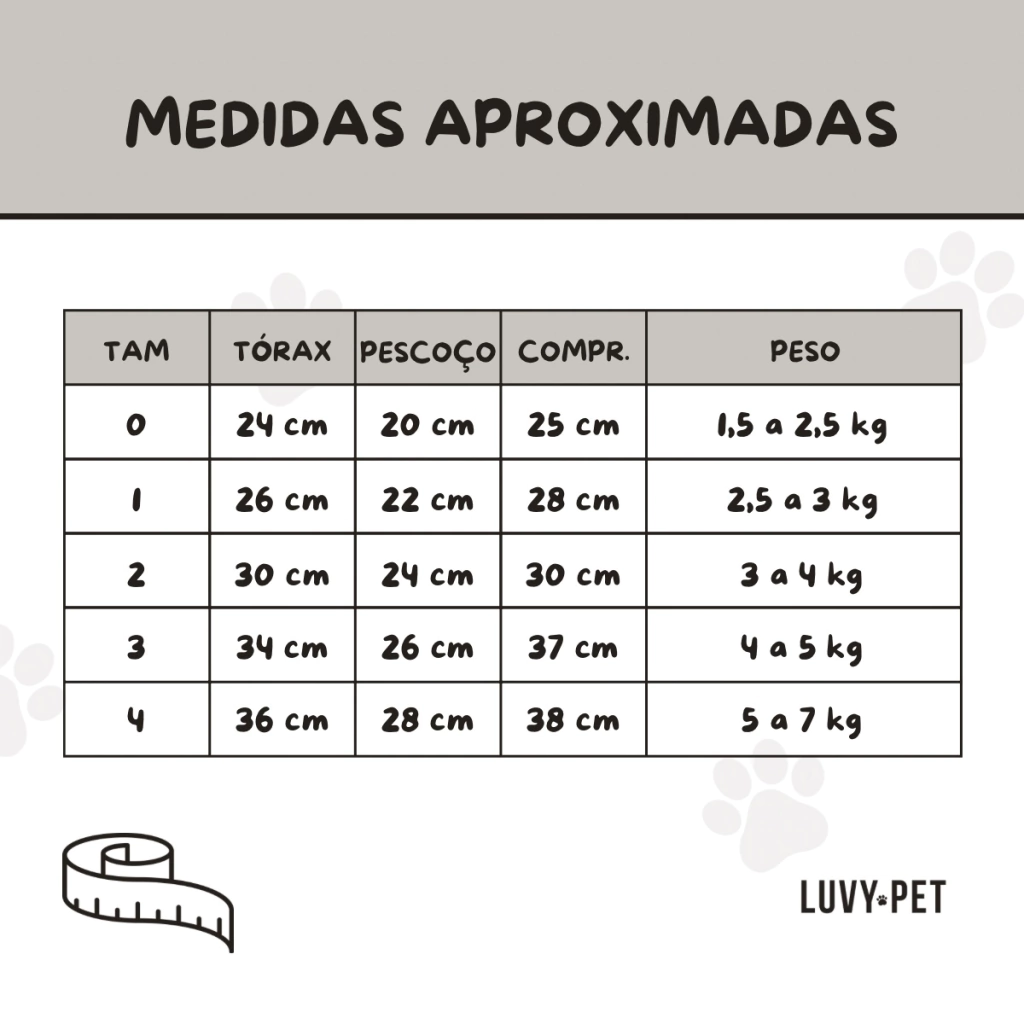 MEDIDAS APROXIMADAS

| TAM | TÓRAX | PESCOÇO | COMPR. | PESO |
|---|---|---|---|---|
| 0 | 24 cm | 20 cm | 25 cm | 1,5 a 2,5 kg |
| 1 | 26 cm | 22 cm | 28 cm | 2,5 a 3 kg |
| 2 | 30 cm | 24 cm | 30 cm | 3 a 4 kg |
| 3 | 34 cm | 26 cm | 37 cm | 4 a 5 kg |
| 4 | 36 cm | 28 cm | 38 cm | 5 a 7 kg |

LUVY PET